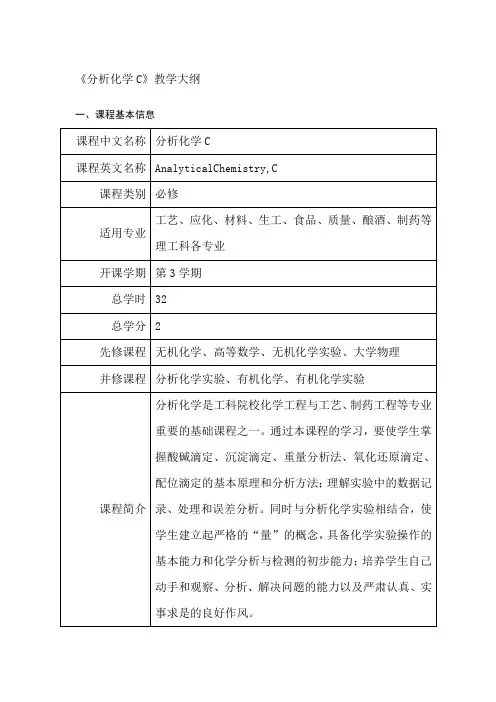 《分析化学 C》教学大纲

一、课程基本信息

| 课程中文名称 | 分析化学 C |
|---|---|
| 课程英文名称 | AnalyticalChemistry,C |
| 课程类别 | 必修 |
| 适用专业 | 工艺、应化、材料、生工、食品、质量、酿酒、制药等理工科各专业 |
| 开课学期 | 第 3 学期 |
| 总学时 | 32 |
| 总学分 | 2 |
| 先修课程 | 无机化学、高等数学、无机化学实验、大学物理 |
| 并修课程 | 分析化学实验、有机化学、有机化学实验 |
| 课程简介 | 分析化学是工科院校化学工程与工艺、制药工程等专业重要的基础课程之一。通过本课程的学习，要使学生掌握酸碱滴定、沉淀滴定、重量分析法、氧化还原滴定、配位滴定的基本原理和分析方法；理解实验中的数据记录、处理和误差分析。同时与分析化学实验相结合，使学生建立起严格的“量”的概念，具备化学实验操作的基本能力和化学分析与检测的初步能力；培养学生自己动手和观察、分析、解决问题的能力以及严肃认真、实事求是的良好作风。 |